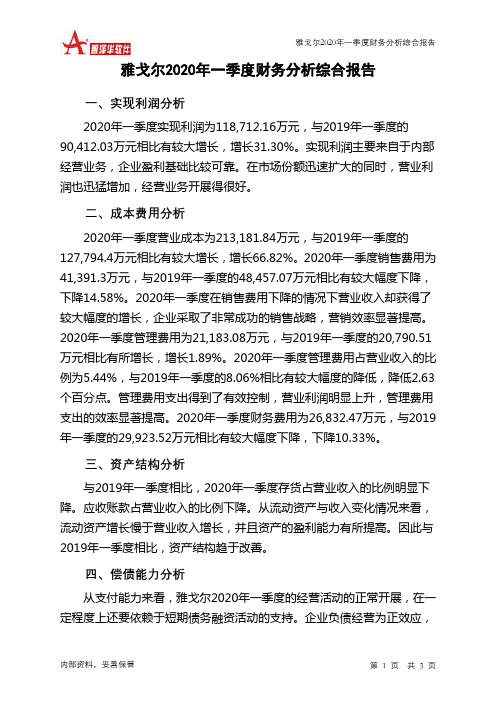 智泽华软件

雅戈尔2020年一季度财务分析综合报告

雅戈尔2020年一季度财务分析综合报告

一、实现利润分析

2020年一季度实现利润为118,712.16万元，与2019年一季度的90,412.03万元相比有较大增长，增长31.30%。实现利润主要来自于内部经营业务，企业盈利基础比较可靠。在市场份额迅速扩大的同时，营业利润也迅猛增加，经营业务开展得很好。

二、成本费用分析

2020年一季度营业成本为213,181.84万元，与2019年一季度的127,794.4万元相比有较大增长，增长66.82%。2020年一季度销售费用为41,391.3万元，与2019年一季度的48,457.07万元相比有较大幅度下降，下降14.58%。2020年一季度在销售费用下降的情况下营业收入却获得了较大幅度的增长，企业采取了非常成功的销售战略，营销效率显著提高。2020年一季度管理费用为21,183.08万元，与2019年一季度的20,790.51万元相比有所增长，增长1.89%。2020年一季度管理费用占营业收入的比例为5.44%，与2019年一季度的8.06%相比有较大幅度的降低，降低2.63个百分点。管理费用支出得到了有效控制，营业利润明显上升，管理费用支出的效率显著提高。2020年一季度财务费用为26,832.47万元，与2019年一季度的29,923.52万元相比有较大幅度下降，下降10.33%。

三、资产结构分析

与2019年一季度相比，2020年一季度存货占营业收入的比例明显下降。应收账款占营业收入的比例下降。从流动资产与收入变化情况来看，流动资产增长慢于营业收入增长，并且资产的盈利能力有所提高。因此与2019年一季度相比，资产结构趋于改善。

四、偿债能力分析

从支付能力来看，雅戈尔2020年一季度的经营活动的正常开展，在一定程度上还要依赖于短期债务融资活动的支持。企业负债经营为正效应，

内部资料，妥善保管

第 1 页 共 3 页